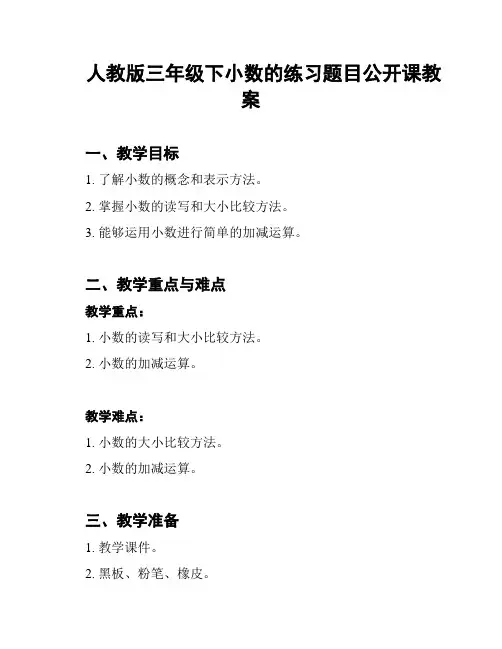 人教版三年级下小数的练习题目公开课教案

一、教学目标

1. 了解小数的概念和表示方法。

2. 掌握小数的读写和大小比较方法。

3. 能够运用小数进行简单的加减运算。

二、教学重点与难点

教学重点：

1. 小数的读写和大小比较方法。

2. 小数的加减运算。

教学难点：

1. 小数的大小比较方法。

2. 小数的加减运算。

三、教学准备

1. 教学课件。

2. 黑板、粉笔、橡皮。